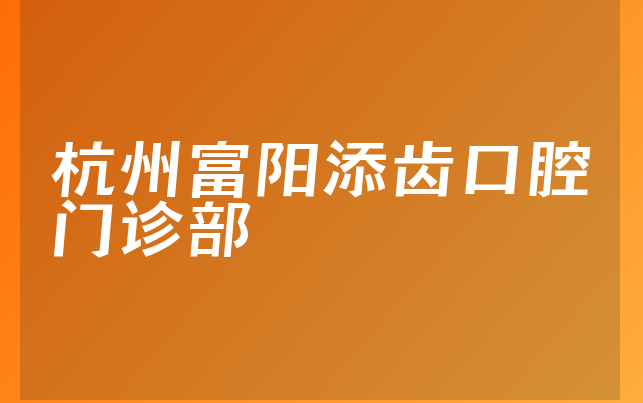 杭州富阳添齿口腔门诊部